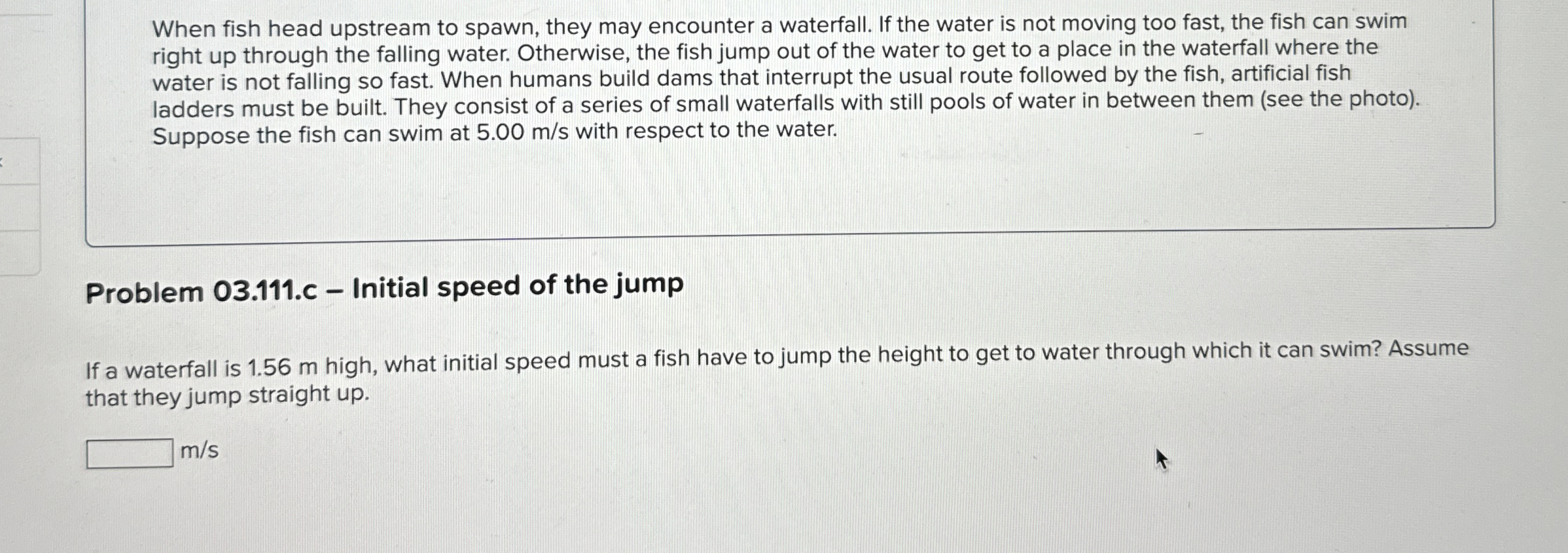 When fish head upstream to spawn, they may encounter a waterfall. If the water is not moving too fast, the fish can swim right up through the falling water. Otherwise, the fish jump out of the water to get to a place in the waterfall where the water is not falling so fast. When humans build dams that interrupt the usual route followed by the fish, artificial fish ladders must be built. They consist of a series of small waterfalls with still pools of water in between them (see the photo). Suppose the fish can swim at 5.00 m/s with respect to the water.

Problem 03.111.c – Initial speed of the jump

If a waterfall is 1.56 m high, what initial speed must a fish have to jump the height to get to water through which it can swim? Assume that they jump straight up.

____ m/s